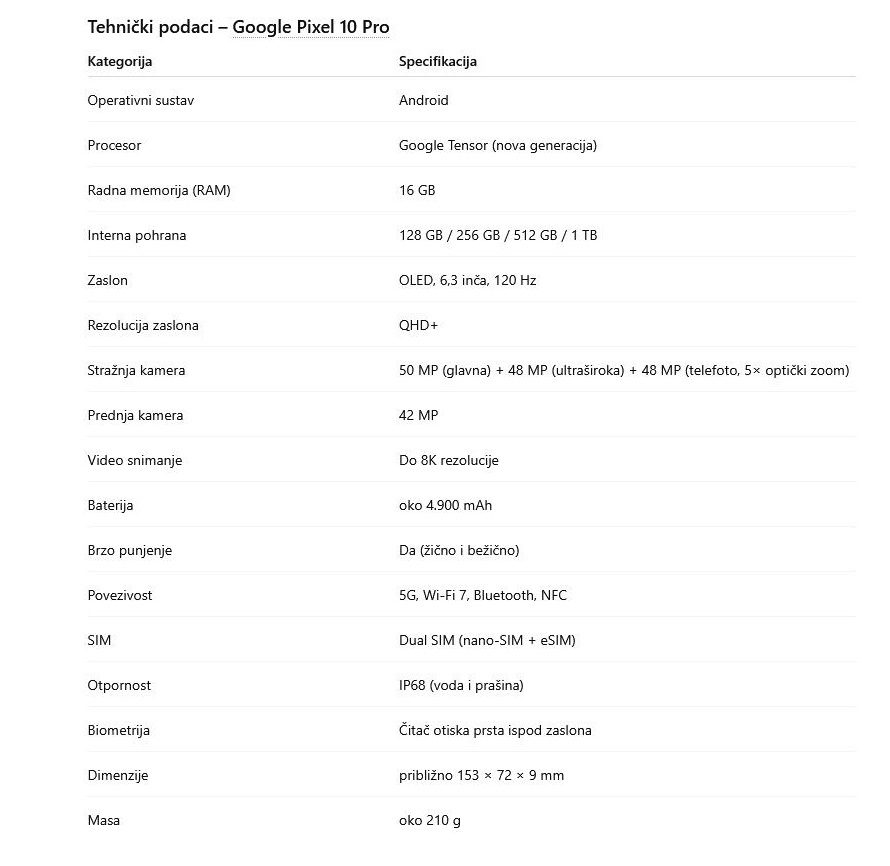 Tehnički podaci – Google Pixel 10 Pro

| Kategorija | Specifikacija |
|---|---|
| Operativni sustav | Android |
| Procesor | Google Tensor (nova generacija) |
| Radna memorija (RAM) | 16 GB |
| Interna pohrana | 128 GB / 256 GB / 512 GB / 1 TB |
| Zaslon | OLED, 6,3 inča, 120 Hz |
| Rezolucija zaslona | QHD+ |
| Stražnja kamera | 50 MP (glavna) + 48 MP (ultraširoka) + 48 MP (telefoto, 5× optički zoom) |
| Prednja kamera | 42 MP |
| Video snimanje | Do 8K rezolucije |
| Baterija | oko 4.900 mAh |
| Brzo punjenje | Da (žično i bežično) |
| Povezivost | 5G, Wi-Fi 7, Bluetooth, NFC |
| SIM | Dual SIM (nano-SIM + eSIM) |
| Otpornost | IP68 (voda i prašina) |
| Biometrija | Čitač otiska prsta ispod zaslona |
| Dimenzije | približno 153 × 72 × 9 mm |
| Masa | oko 210 g |